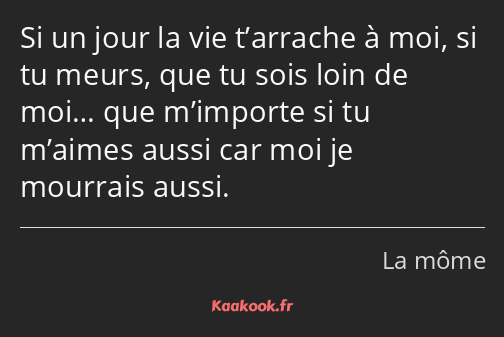 Si un jour la vie t’arrache à moi, si tu meurs, que tu sois loin de moi… que m’importe si tu m’aimes aussi car moi je mourrais aussi.

La môme

Kaakook.fr